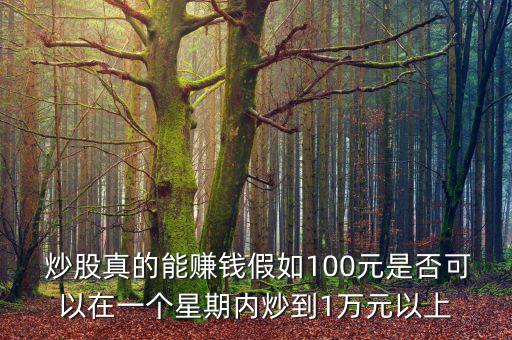 炒股真的能赚钱假如100元是否可以在一个星期内炒到1万元以上